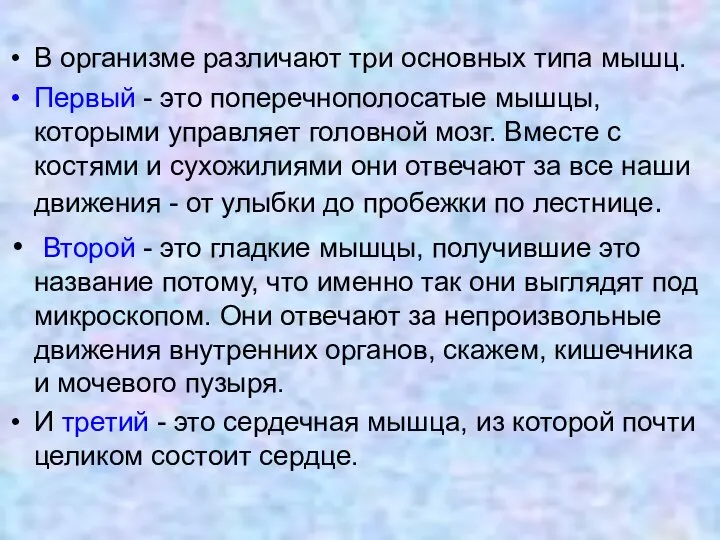 • В организме различают три основных типа мышц.

• Первый - это поперечнополосатые мышцы, которыми управляет головной мозг. Вместе с костями и сухожилиями они отвечают за все наши движения - от улыбки до пробежки по лестнице.

• Второй - это гладкие мышцы, получившие это название потому, что именно так они выглядят под микроскопом. Они отвечают за непроизвольные движения внутренних органов, скажем, кишечника и мочевого пузыря.

• И третий - это сердечная мышца, из которой почти целиком состоит сердце.